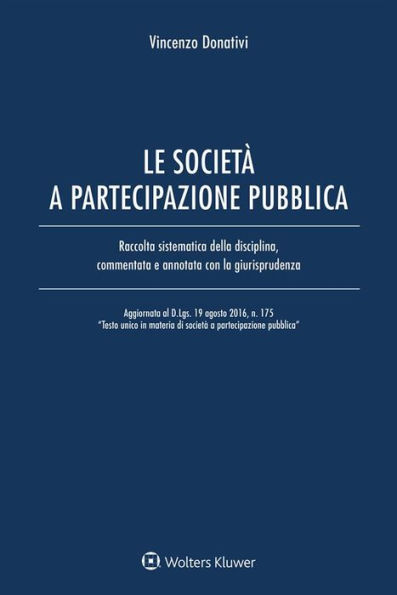 Vincenzo Donativi

LE SOCIETÀ
A PARTECIPAZIONE PUBBLICA

Raccolta sistematica della disciplina, commentata e annotata con la giurisprudenza

Aggiornata al D.Lgs. 19 agosto 2016, n. 175
"Testo unico in materia di società a partecipazione pubblica"

Wolters Kluwer